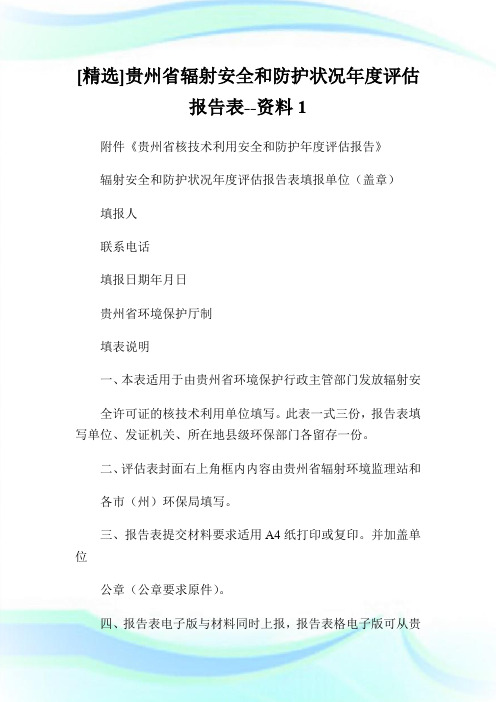 [精选]贵州省辐射安全和防护状况年度评估报告表--资料 1

附件《贵州省核技术利用安全和防护年度评估报告》

辐射安全和防护状况年度评估报告表填报单位（盖章）

填报人

联系电话

填报日期年月日

贵州省环境保护厅制

填表说明

一、本表适用于由贵州省环境保护行政主管部门发放辐射安

全许可证的核技术利用单位填写。此表一式三份，报告表填写单位、发证机关、所在地县级环保部门各留存一份。

二、评估表封面右上角框内内容由贵州省辐射环境监理站和

各市（州）环保局填写。

三、报告表提交材料要求适用 A4 纸打印或复印。并加盖单位

公章（公章要求原件）。

四、报告表电子版与材料同时上报，报告表格电子版可从贵